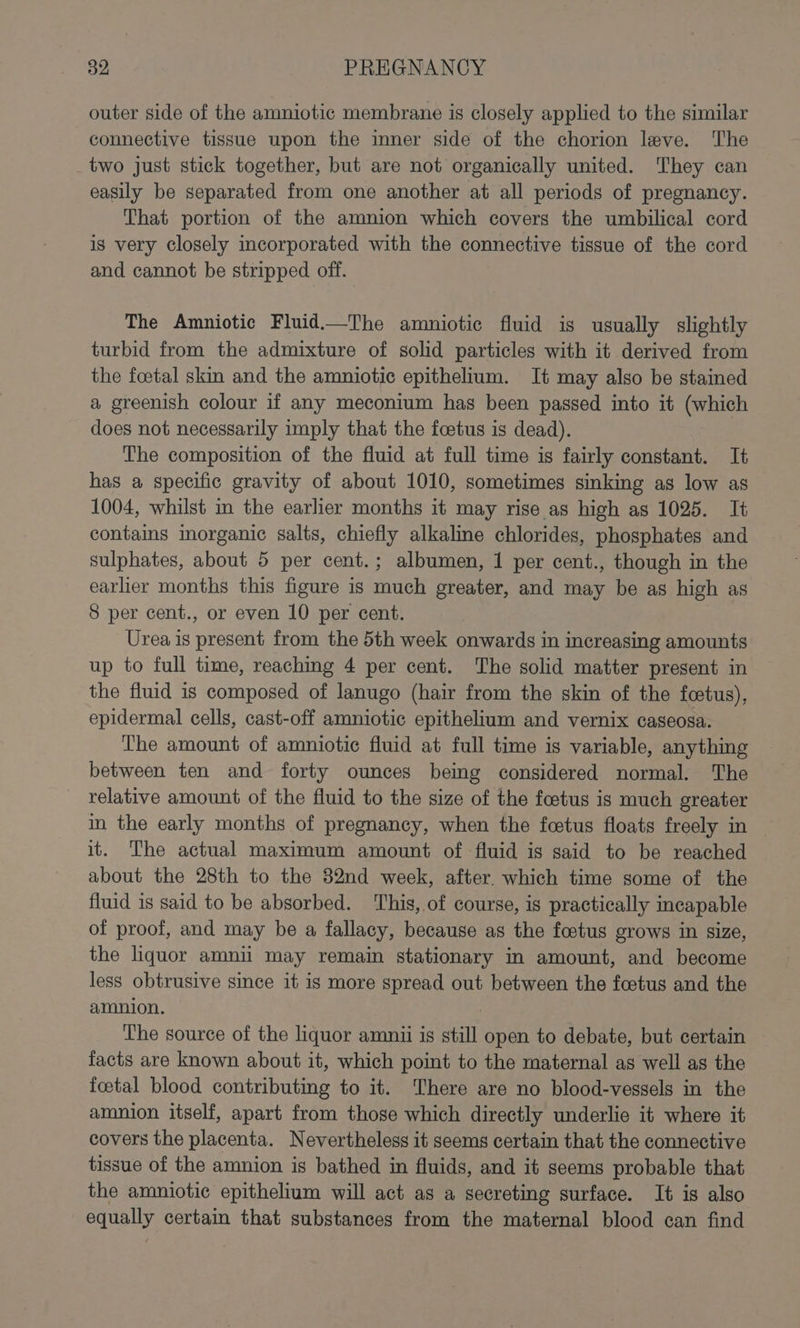 32 PREGNANCY

outer side of the amniotic membrane is closely applied to the similar connective tissue upon the inner side of the chorion læve. The two just stick together, but are not organically united. They can easily be separated from one another at all periods of pregnancy.

That portion of the amnion which covers the umbilical cord is very closely incorporated with the connective tissue of the cord and cannot be stripped off.

The Amniotic Fluid.—The amniotic fluid is usually slightly turbid from the admixture of solid particles with it derived from the fœtal skin and the amniotic epithelium. It may also be stained a greenish colour if any meconium has been passed into it (which does not necessarily imply that the fœtus is dead).

The composition of the fluid at full time is fairly constant. It has a specific gravity of about 1010, sometimes sinking as low as 1004, whilst in the earlier months it may rise as high as 1025. It contains inorganic salts, chiefly alkaline chlorides, phosphates and sulphates, about 5 per cent.; albumen, 1 per cent., though in the earlier months this figure is much greater, and may be as high as 8 per cent., or even 10 per cent.

Urea is present from the 5th week onwards in increasing amounts up to full time, reaching 4 per cent. The solid matter present in the fluid is composed of lanugo (hair from the skin of the fœtus), epidermal cells, cast-off amniotic epithelium and vernix caseosa.

The amount of amniotic fluid at full time is variable, anything between ten and forty ounces being considered normal. The relative amount of the fluid to the size of the fœtus is much greater in the early months of pregnancy, when the fœtus floats freely in it. The actual maximum amount of fluid is said to be reached about the 28th to the 32nd week, after which time some of the fluid is said to be absorbed. This, of course, is practically incapable of proof, and may be a fallacy, because as the fœtus grows in size, the liquor amnii may remain stationary in amount, and become less obtrusive since it is more spread out between the fœtus and the amnion.

The source of the liquor amnii is still open to debate, but certain facts are known about it, which point to the maternal as well as the fœtal blood contributing to it. There are no blood-vessels in the amnion itself, apart from those which directly underlie it where it covers the placenta. Nevertheless it seems certain that the connective tissue of the amnion is bathed in fluids, and it seems probable that the amniotic epithelium will act as a secreting surface. It is also equally certain that substances from the maternal blood can find